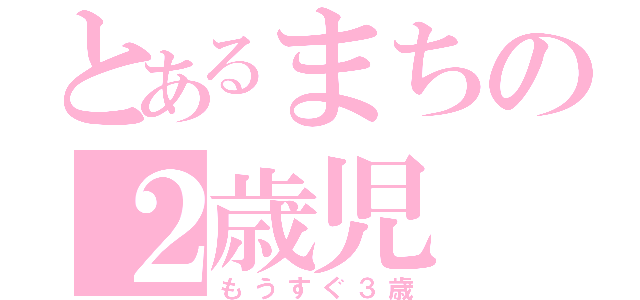 とあるまちの
2歳児
もうすぐ３歳